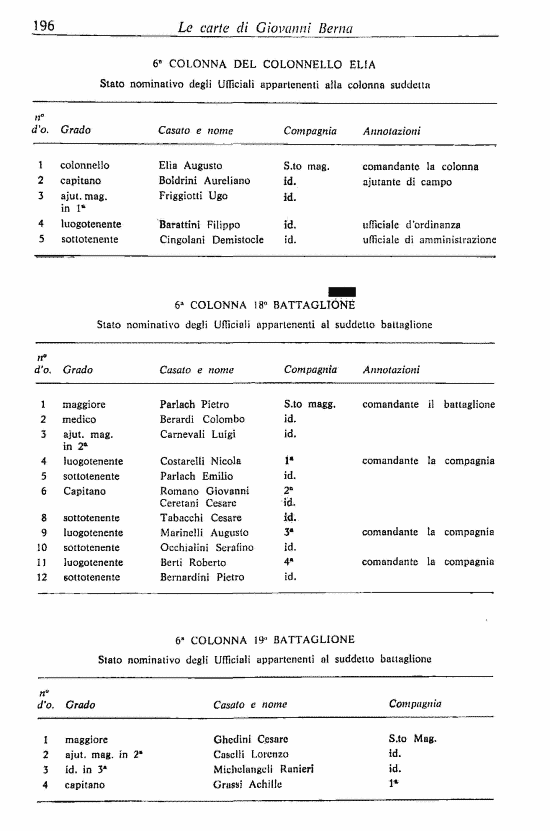 196 Le carte di Giovanni Berna

6ª COLONNA DEL COLONNELLO ELIA

Stato nominativo degli Ufficiali appartenenti alla colonna suddetta

| nº d'o. | Grado | Casato e nome | Compagnia | Annotazioni |
|---|---|---|---|---|
| 1 | colonnello | Elia Augusto | S.to mag. | comandante la colonna |
| 2 | capitano | Boldrini Aureliano | id. | ajutante di campo |
| 3 | ajut. mag. in 1ª | Friggiotti Ugo | id. | |
| 4 | luogotenente | Barattini Filippo | id. | ufficiale d'ordinanza |
| 5 | sottotenente | Cingolani Demistocle | id. | ufficiale di amministrazione |

6ª COLONNA 18º BATTAGLIONE

Stato nominativo degli Ufficiali appartenenti al suddetto battaglione

| nº d'o. | Grado | Casato e nome | Compagnia | Annotazioni |
|---|---|---|---|---|
| 1 | maggiore | Parlach Pietro | S.to magg. | comandante il battaglione |
| 2 | medico | Berardi Colombo | id. | |
| 3 | ajut. mag. in 2ª | Carnevali Luigi | id. | |
| 4 | luogotenente | Costarelli Nicola | 1ª | comandante la compagnia |
| 5 | sottotenente | Parlach Emilio | id. | |
| 6 | Capitano | Romano Giovanni | 2ª | |
| | | Ceretani Cesare | id. | |
| 8 | sottotenente | Tabacchi Cesare | id. | |
| 9 | luogotenente | Marinelli Augusto | 3ª | comandante la compagnia |
| 10 | sottotenente | Occhialini Serafino | id. | |
| 11 | luogotenente | Berti Roberto | 4ª | comandante la compagnia |
| 12 | sottotenente | Bernardini Pietro | id. | |

6ª COLONNA 19º BATTAGLIONE

Stato nominativo degli Ufficiali appartenenti al suddetto battaglione

| nº d'o. | Grado | Casato e nome | Compagnia |
|---|---|---|---|
| 1 | maggiore | Ghedini Cesare | S.to Mag. |
| 2 | ajut. mag. in 2ª | Caselli Lorenzo | id. |
| 3 | id. in 3ª | Michelangeli Ranieri | id. |
| 4 | capitano | Grassi Achille | 1ª |